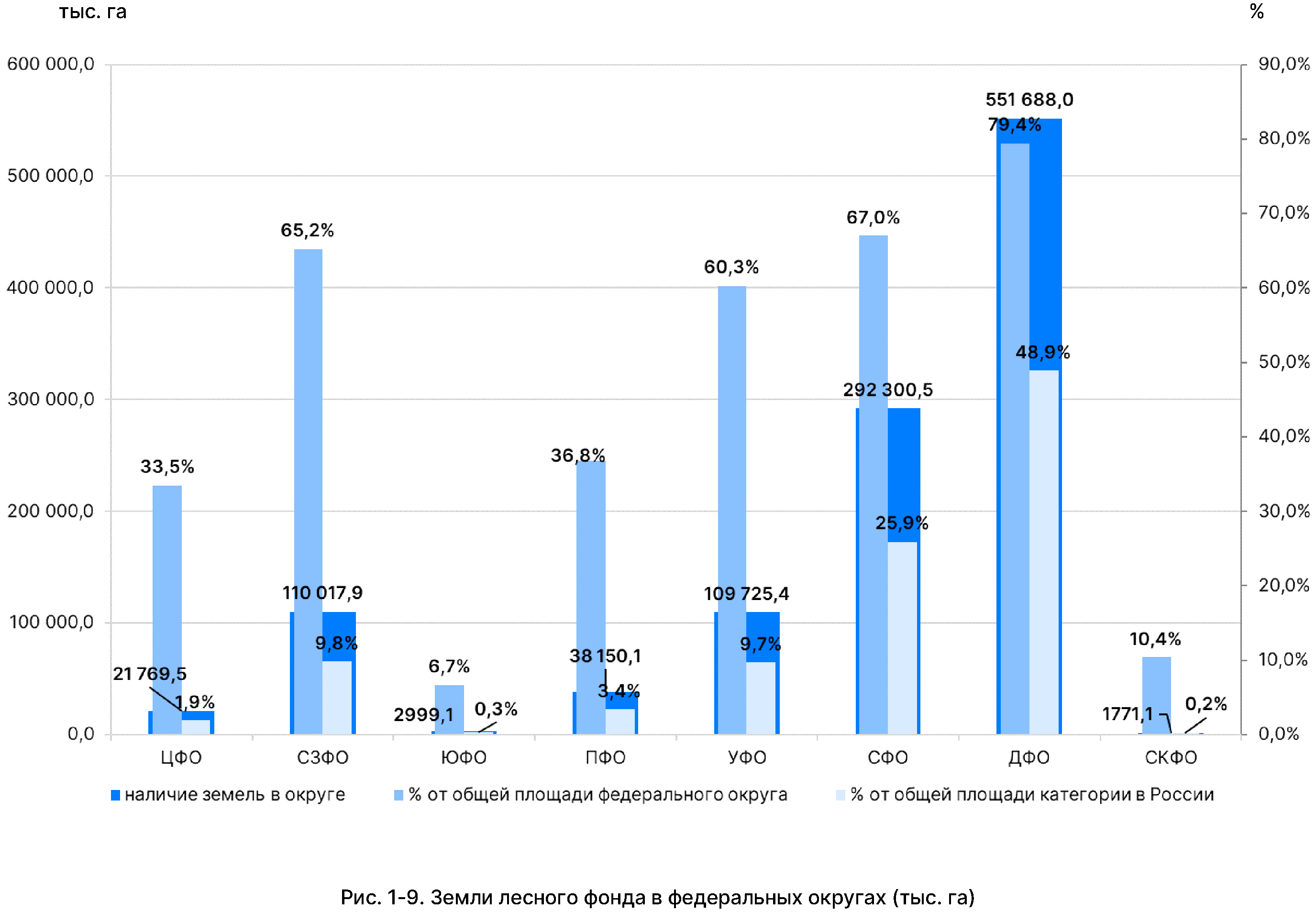 тыс. га

%

600 000,0
500 000,0
400 000,0
300 000,0
200 000,0
100 000,0
0,0

90,0%
80,0%
70,0%
60,0%
50,0%
40,0%
30,0%
20,0%
10,0%
0,0%

33,5%
21 769,5
1,9%
65,2%
110 017,9
9,8%
6,7%
2999,1
0,3%
36,8%
38 150,1
3,4%
60,3%
109 725,4
9,7%
67,0%
292 300,5
25,9%
551 688,0
79,4%
48,9%
10,4%
1771,1
0,2%

ЦФО
СЗФО
ЮФО
ПФО
УФО
СФО
ДФО
СКФО

наличие земель в округе
% от общей площади федерального округа
% от общей площади категории в России

Рис. 1-9. Земли лесного фонда в федеральных округах (тыс. га)